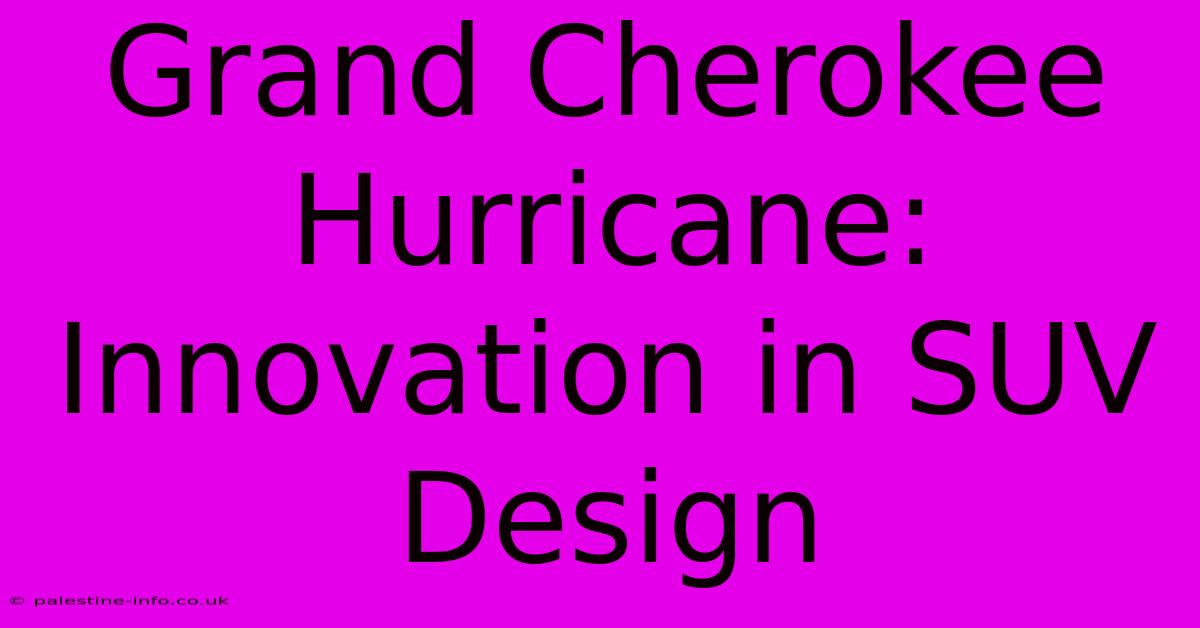 Grand Cherokee Hurricane: Innovation in SUV Design

© palestine-info.co.uk